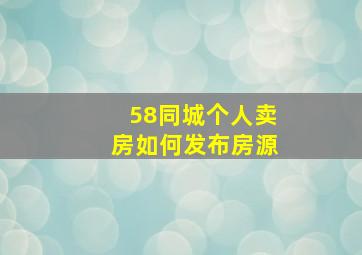 58同城个人卖房如何发布房源